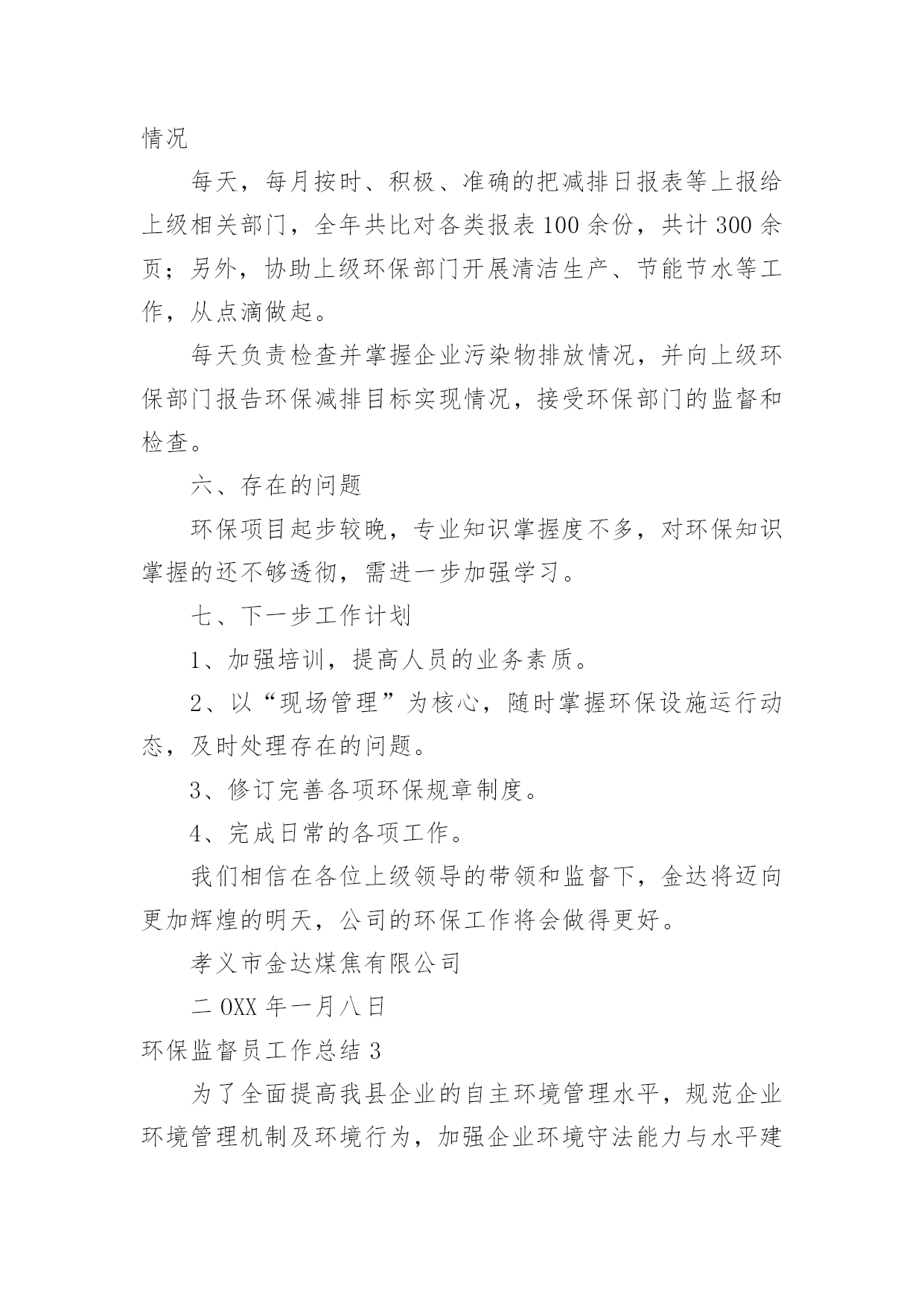 情况

每天，每月按时、积极、准确的把减排日报表等上报给上级相关部门，全年共比对各类报表 100 余份，共计 300 余页；另外，协助上级环保部门开展清洁生产、节能节水等工作，从点滴做起。

每天负责检查并掌握企业污染物排放情况，并向上级环保部门报告环保减排目标实现情况，接受环保部门的监督和检查。

六、存在的问题

环保项目起步较晚，专业知识掌握度不多，对环保知识掌握的还不够透彻，需进一步加强学习。

七、下一步工作计划

1、加强培训，提高人员的业务素质。

2、以“现场管理”为核心，随时掌握环保设施运行动态，及时处理存在的问题。

3、修订完善各项环保规章制度。

4、完成日常的各项工作。

我们相信在各位上级领导的带领和监督下，金达将迈向更加辉煌的明天，公司的环保工作将会做得更好。

孝义市金达煤焦有限公司

二 OXX 年一月八日

环保监督员工作总结 3

为了全面提高我县企业的自主环境管理水平，规范企业环境管理机制及环境行为，加强企业环境守法能力与水平建